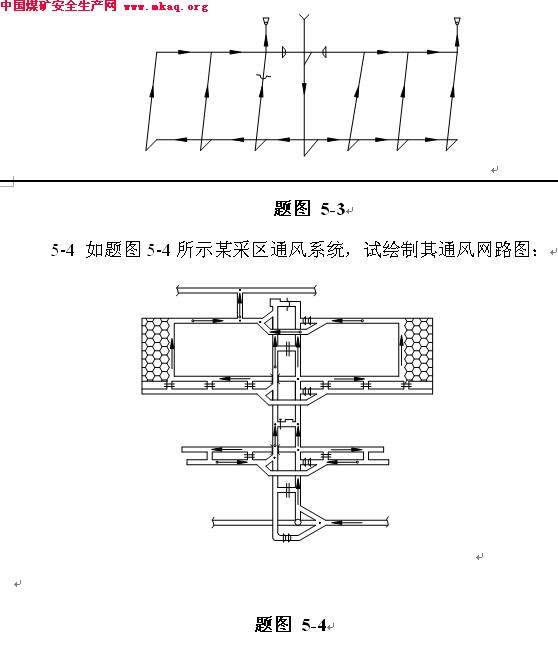 中国煤矿安全生产网 www.mkaq.org

题图 5-3

5-4 如题图 5-4 所示某采区通风系统，试绘制其通风网路图：

题图 5-4